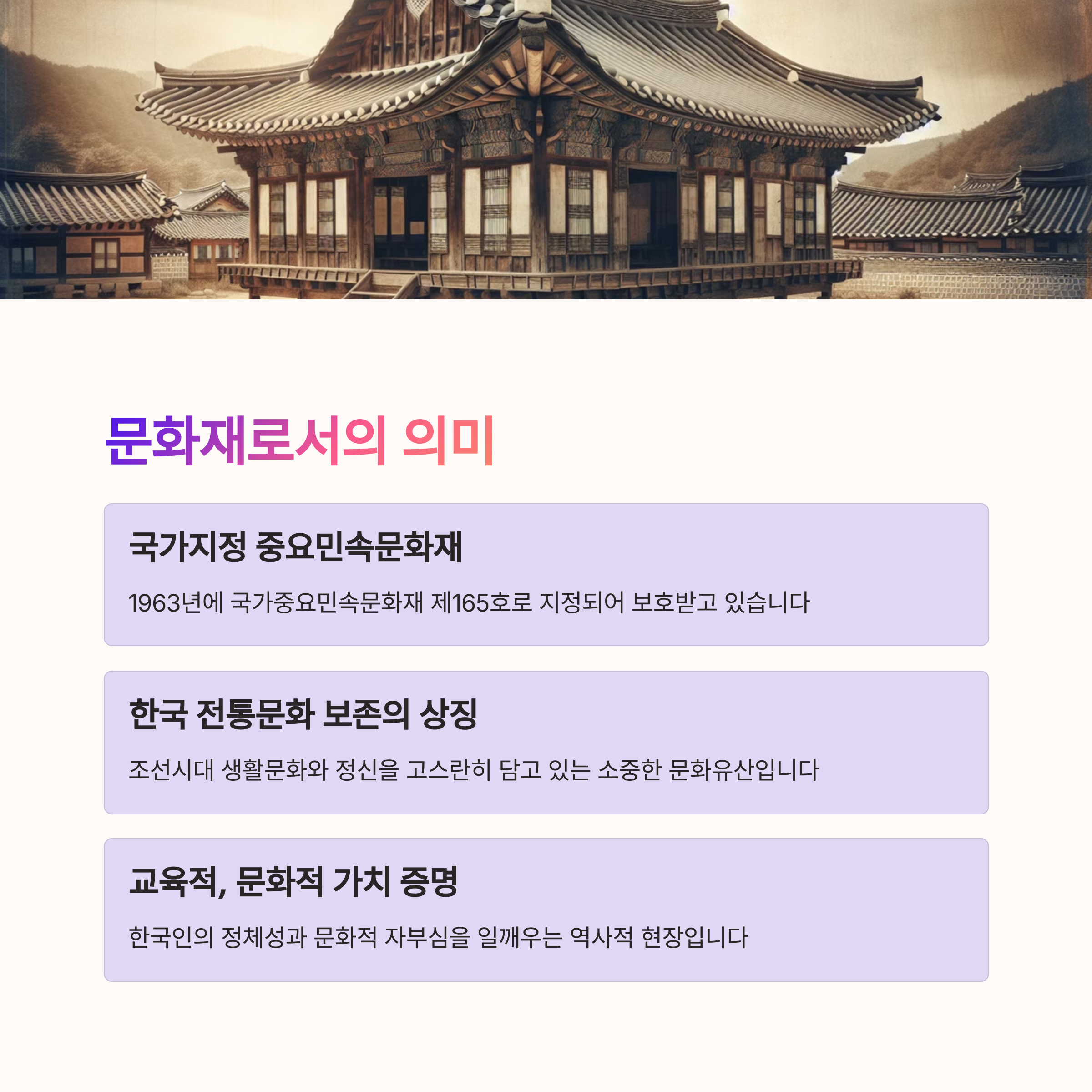 문화재로서의 의미

국가지정 중요민속문화재

1963년에 국가중요민속문화재 제165호로 지정되어 보호받고 있습니다

한국 전통문화 보존의 상징

조선시대 생활문화와 정신을 고스란히 담고 있는 소중한 문화유산입니다

교육적, 문화적 가치 증명

한국인의 정체성과 문화적 자부심을 일깨우는 역사적 현장입니다